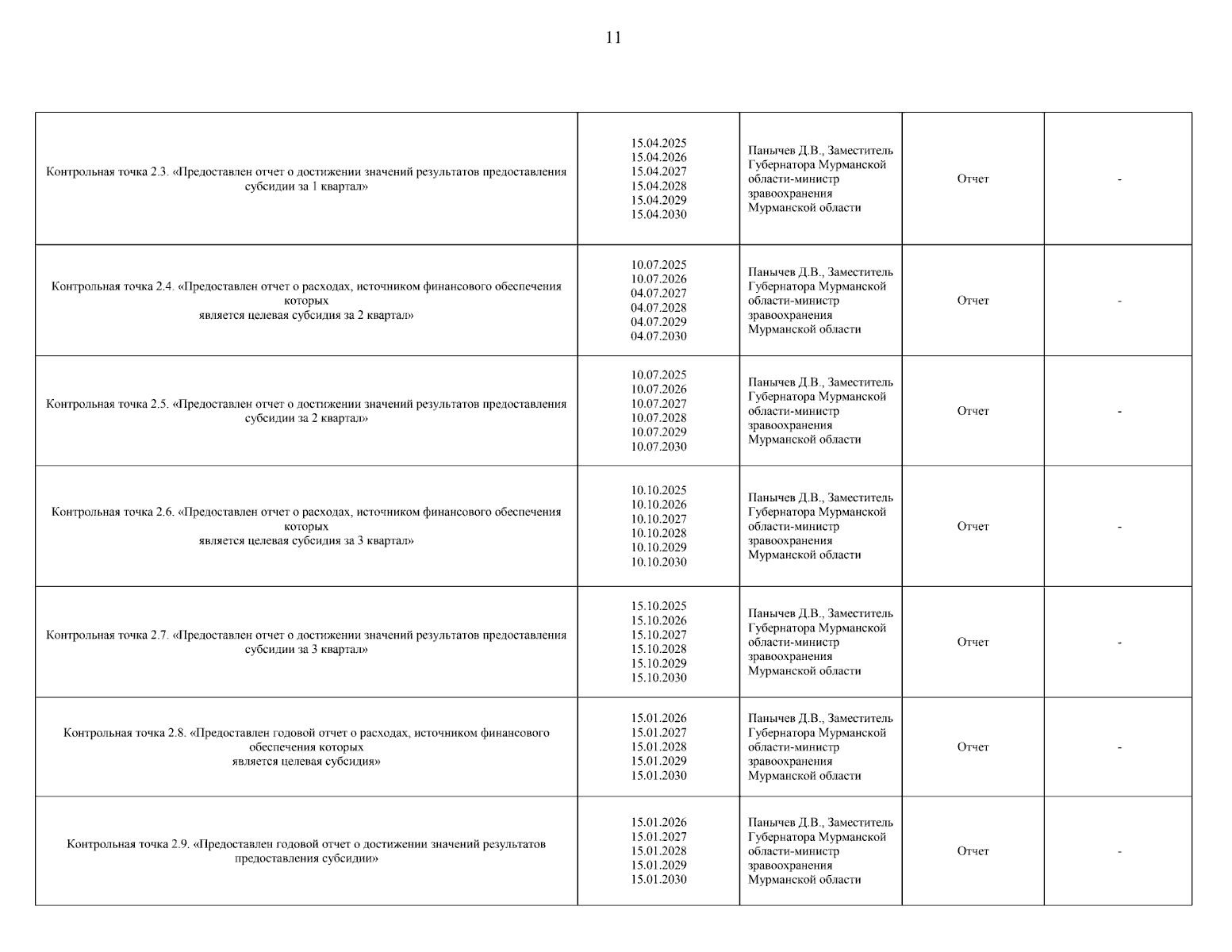 11

| | | | | |
|---|---|---|---|---|
| Контрольная точка 2.3. «Предоставлен отчет о достижении значений результатов предоставления субсидии за 1 квартал» | 15.04.2025 15.04.2026 15.04.2027 15.04.2028 15.04.2029 15.04.2030 | Панычев Д.В., Заместитель Губернатора Мурманской области-министр зравоохранения Мурманской области | Отчет | - |
| Контрольная точка 2.4. «Предоставлен отчет о расходах, источником финансового обеспечения которых является целевая субсидия за 2 квартал» | 10.07.2025 10.07.2026 04.07.2027 04.07.2028 04.07.2029 04.07.2030 | Панычев Д.В., Заместитель Губернатора Мурманской области-министр зравоохранения Мурманской области | Отчет | - |
| Контрольная точка 2.5. «Предоставлен отчет о достижении значений результатов предоставления субсидии за 2 квартал» | 10.07.2025 10.07.2026 10.07.2027 10.07.2028 10.07.2029 10.07.2030 | Панычев Д.В., Заместитель Губернатора Мурманской области-министр зравоохранения Мурманской области | Отчет | - |
| Контрольная точка 2.6. «Предоставлен отчет о расходах, источником финансового обеспечения которых является целевая субсидия за 3 квартал» | 10.10.2025 10.10.2026 10.10.2027 10.10.2028 10.10.2029 10.10.2030 | Панычев Д.В., Заместитель Губернатора Мурманской области-министр зравоохранения Мурманской области | Отчет | - |
| Контрольная точка 2.7. «Предоставлен отчет о достижении значений результатов предоставления субсидии за 3 квартал» | 15.10.2025 15.10.2026 15.10.2027 15.10.2028 15.10.2029 15.10.2030 | Панычев Д.В., Заместитель Губернатора Мурманской области-министр зравоохранения Мурманской области | Отчет | - |
| Контрольная точка 2.8. «Предоставлен годовой отчет о расходах, источником финансового обеспечения которых является целевая субсидия» | 15.01.2026 15.01.2027 15.01.2028 15.01.2029 15.01.2030 | Панычев Д.В., Заместитель Губернатора Мурманской области-министр зравоохранения Мурманской области | Отчет | - |
| Контрольная точка 2.9. «Предоставлен годовой отчет о достижении значений результатов предоставления субсидии» | 15.01.2026 15.01.2027 15.01.2028 15.01.2029 15.01.2030 | Панычев Д.В., Заместитель Губернатора Мурманской области-министр зравоохранения Мурманской области | Отчет | - |